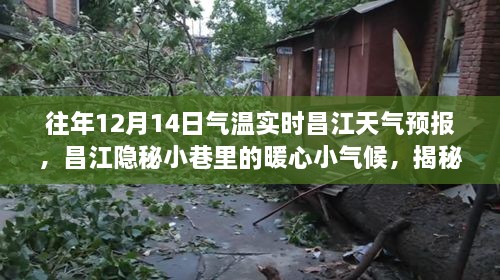 往年12月14日气温实时昌江天气预报，昌江隐秘小巷里的暖心小气候，揭秘